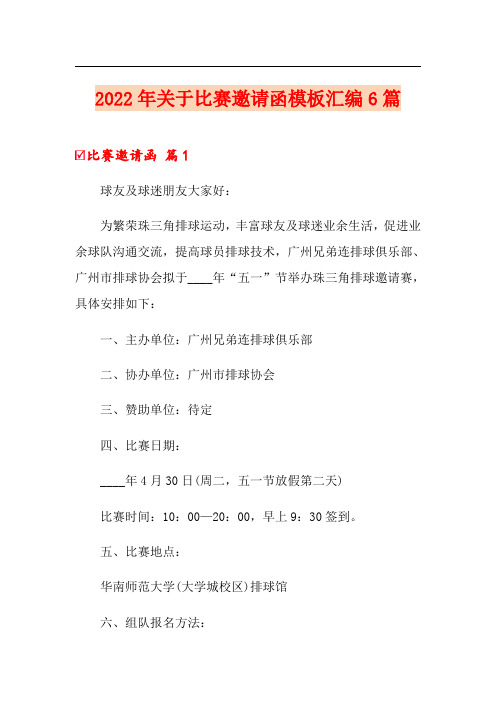 2022年关于比赛邀请函模板汇编6篇

☑比赛邀请函 篇1

球友及球迷朋友大家好：

为繁荣珠三角排球运动，丰富球友及球迷业余生活，促进业余球队沟通交流，提高球员排球技术，广州兄弟连排球俱乐部、广州市排球协会拟于____年“五一”节举办珠三角排球邀请赛，具体安排如下：

一、主办单位：广州兄弟连排球俱乐部

二、协办单位：广州市排球协会

三、赞助单位：待定

四、比赛日期：

____年4月30日(周二，五一节放假第二天)

比赛时间：10：00—20：00，早上9：30签到。

五、比赛地点：

华南师范大学(大学城校区)排球馆

六、组队报名方法：